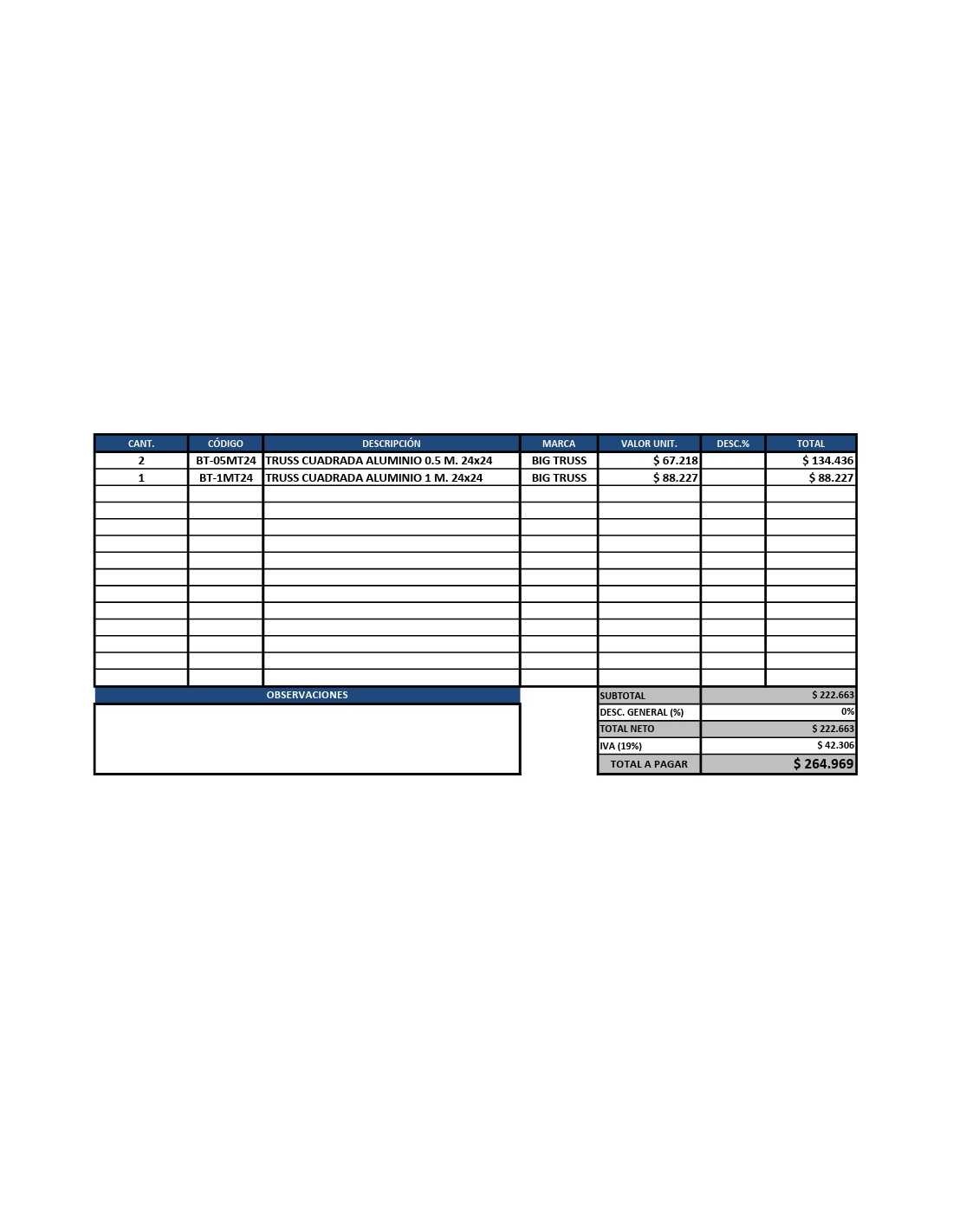 | CANT. | CÓDIGO | DESCRIPCIÓN | MARCA | VALOR UNIT. | DESC.% | TOTAL |
|---|---|---|---|---|---|---|
| 2 | BT-05MT24 | TRUSS CUADRADA ALUMINIO 0.5 M. 24x24 | BIG TRUSS | $ 67.218 | | $ 134.436 |
| 1 | BT-1MT24 | TRUSS CUADRADA ALUMINIO 1 M. 24x24 | BIG TRUSS | $ 88.227 | | $ 88.227 |

OBSERVACIONES

SUBTOTAL $ 222.663
DESC. GENERAL (%) 0%
TOTAL NETO $ 222.663
IVA (19%) $ 42.306
TOTAL A PAGAR $ 264.969